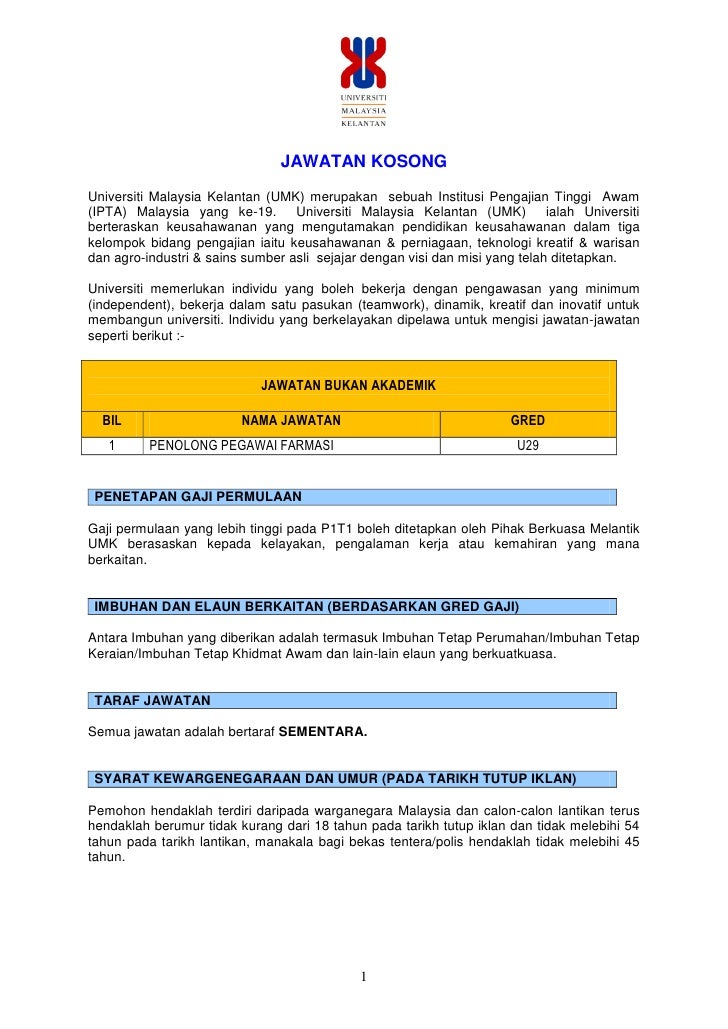 UNIVERSITI
MALAYSIA
KELANTAN

JAWATAN KOSONG

Universiti Malaysia Kelantan (UMK) merupakan sebuah Institusi Pengajian Tinggi Awam (IPTA) Malaysia yang ke-19. Universiti Malaysia Kelantan (UMK) ialah Universiti berteraskan keusahawanan yang mengutamakan pendidikan keusahawanan dalam tiga kelompok bidang pengajian iaitu keusahawanan & perniagaan, teknologi kreatif & warisan dan agro-industri & sains sumber asli sejajar dengan visi dan misi yang telah ditetapkan.

Universiti memerlukan individu yang boleh bekerja dengan pengawasan yang minimum (independent), bekerja dalam satu pasukan (teamwork), dinamik, kreatif dan inovatif untuk membangun universiti. Individu yang berkelayakan dipelawa untuk mengisi jawatan-jawatan seperti berikut :-

JAWATAN BUKAN AKADEMIK

| BIL | NAMA JAWATAN | GRED |
|---|---|---|
| 1 | PENOLONG PEGAWAI FARMASI | U29 |

PENETAPAN GAJI PERMULAAN

Gaji permulaan yang lebih tinggi pada P1T1 boleh ditetapkan oleh Pihak Berkuasa Melantik UMK berasaskan kepada kelayakan, pengalaman kerja atau kemahiran yang mana berkaitan.

IMBUHAN DAN ELAUN BERKAITAN (BERDASARKAN GRED GAJI)

Antara Imbuhan yang diberikan adalah termasuk Imbuhan Tetap Perumahan/Imbuhan Tetap Keraian/Imbuhan Tetap Khidmat Awam dan lain-lain elaun yang berkuatkuasa.

TARAF JAWATAN

Semua jawatan adalah bertaraf SEMENTARA.

SYARAT KEWARGENEGARAAN DAN UMUR (PADA TARIKH TUTUP IKLAN)

Pemohon hendaklah terdiri daripada warganegara Malaysia dan calon-calon lantikan terus hendaklah berumur tidak kurang dari 18 tahun pada tarikh tutup iklan dan tidak melebihi 54 tahun pada tarikh lantikan, manakala bagi bekas tentera/polis hendaklah tidak melebihi 45 tahun.

1